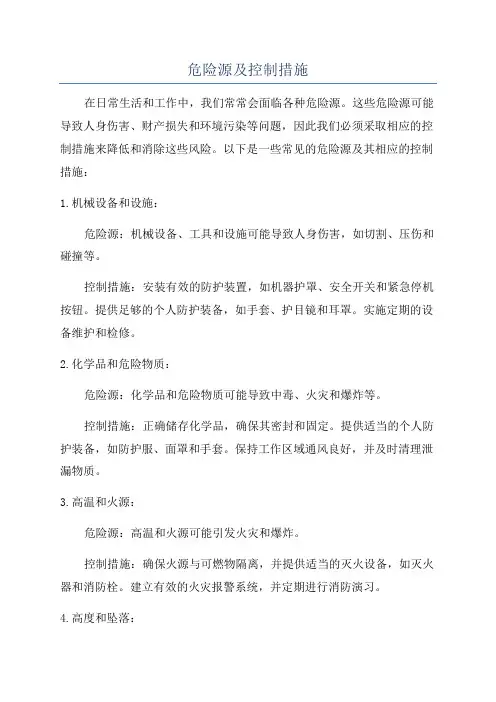 危险源及控制措施

在日常生活和工作中，我们常常会面临各种危险源。这些危险源可能导致人身伤害、财产损失和环境污染等问题，因此我们必须采取相应的控制措施来降低和消除这些风险。以下是一些常见的危险源及其相应的控制措施：

1. 机械设备和设施：

危险源：机械设备、工具和设施可能导致人身伤害，如切割、压伤和碰撞等。

控制措施：安装有效的防护装置，如机器护罩、安全开关和紧急停机按钮。提供足够的个人防护装备，如手套、护目镜和耳罩。实施定期的设备维护和检修。

2. 化学品和危险物质：

危险源：化学品和危险物质可能导致中毒、火灾和爆炸等。

控制措施：正确储存化学品，确保其密封和固定。提供适当的个人防护装备，如防护服、面罩和手套。保持工作区域通风良好，并及时清理泄漏物质。

3. 高温和火源：

危险源：高温和火源可能引发火灾和爆炸。

控制措施：确保火源与可燃物隔离，并提供适当的灭火设备，如灭火器和消防栓。建立有效的火灾报警系统，并定期进行消防演习。

4. 高度和坠落：